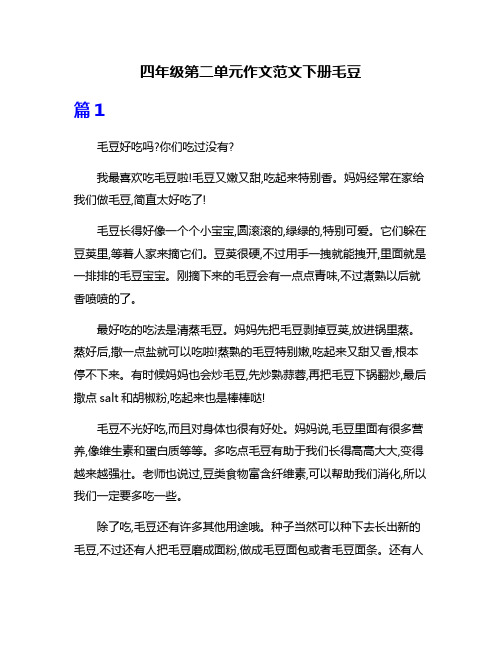 四年级第二单元作文范文下册毛豆

篇1

毛豆好吃吗?你们吃过没有?

我最喜欢吃毛豆啦!毛豆又嫩又甜,吃起来特别香。妈妈经常在家给我们做毛豆,简直太好吃了!

毛豆长得好像一个个小宝宝,圆滚滚的,绿绿的,特别可爱。它们躲在豆荚里,等着人家来摘它们。豆荚很硬,不过用手一拽就能拽开,里面就是一排排的毛豆宝宝。刚摘下来的毛豆会有一点点青味,不过煮熟以后就香喷喷的了。

最好吃的吃法是清蒸毛豆。妈妈先把毛豆剥掉豆荚,放进锅里蒸。蒸好后,撒一点盐就可以吃啦!蒸熟的毛豆特别嫩,吃起来又甜又香,根本停不下来。有时候妈妈也会炒毛豆,先炒熟蒜蓉,再把毛豆下锅翻炒,最后撒点 salt 和胡椒粉,吃起来也是棒棒哒!

毛豆不光好吃,而且对身体也很有好处。妈妈说,毛豆里面有很多营养,像维生素和蛋白质等等。多吃点毛豆有助于我们长得高高大大,变得越来越强壮。老师也说过,豆类食物富含纤维素,可以帮助我们消化,所以我们一定要多吃一些。

除了吃,毛豆还有许多其他用途哦。种子当然可以种下去长出新的毛豆,不过还有人把毛豆磨成面粉,做成毛豆面包或者毛豆面条。还有人